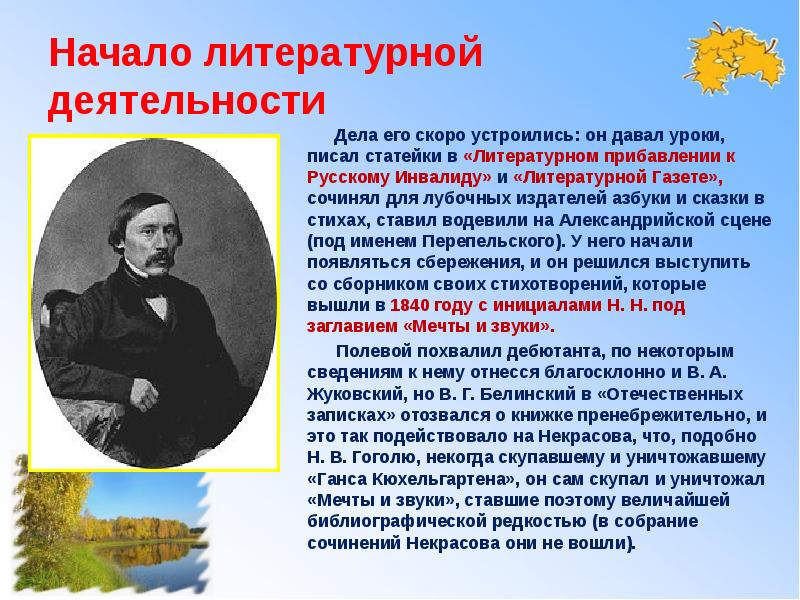 Начало литературной деятельности

Дела его скоро устроились: он давал уроки, писал статейки в «Литературном прибавлении к Русскому Инвалиду» и «Литературной Газете», сочинял для лубочных издателей азбуки и сказки в стихах, ставил водевили на Александрийской сцене (под именем Перепельского). У него начали появляться сбережения, и он решился выступить со сборником своих стихотворений, которые вышли в 1840 году с инициалами Н. Н. под заглавием «Мечты и звуки».

Полевой похвалил дебютанта, по некоторым сведениям к нему отнесся благосклонно и В. А. Жуковский, но В. Г. Белинский в «Отечественных записках» отозвался о книжке пренебрежительно, и это так подействовало на Некрасова, что, подобно Н. В. Гоголю, некогда скупавшему и уничтожавшему «Ганса Кюхельгартена», он сам скупал и уничтожал «Мечты и звуки», ставшие поэтому величайшей библиографической редкостью (в собрание сочинений Некрасова они не вошли).